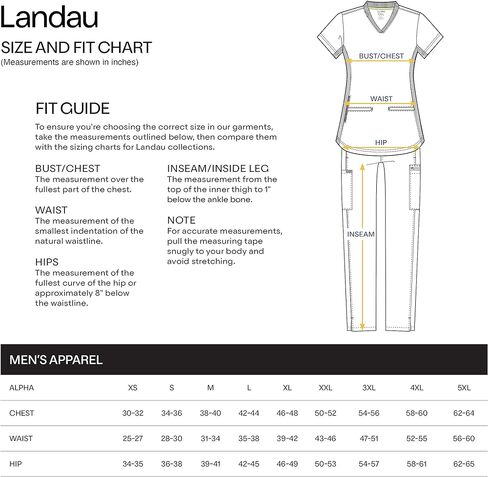 Landau

SIZE AND FIT CHART
(Measurements are shown in inches)

FIT GUIDE
To ensure you're choosing the correct size in our garments, take the measurements outlined below, then compare them with the sizing charts for Landau collections.

BUST/CHEST
The measurement over the fullest part of the chest.

WAIST
The measurement of the smallest indentation of the natural waistline.

HIPS
The measurement of the fullest curve of the hip or approximately 8" below the waistline.

INSEAM/INSIDE LEG
The measurement from the top of the inner thigh to 1" below the ankle bone.

NOTE
For accurate measurements, pull the measuring tape snugly to your body and avoid stretching.

BUST/CHEST

WAIST

HIP

INSEAM

MEN'S APPAREL

| ALPHA | XS | S | M | L | XL | XXL | 3XL | 4XL | 5XL |
|---|---|---|---|---|---|---|---|---|---|
| CHEST | 30-32 | 34-36 | 38-40 | 42-44 | 46-48 | 50-52 | 54-56 | 58-60 | 62-64 |
| WAIST | 25-27 | 28-30 | 31-34 | 35-38 | 39-42 | 43-46 | 47-51 | 52-55 | 56-60 |
| HIP | 34-35 | 36-38 | 39-41 | 42-45 | 46-49 | 50-53 | 54-57 | 58-61 | 62-65 |